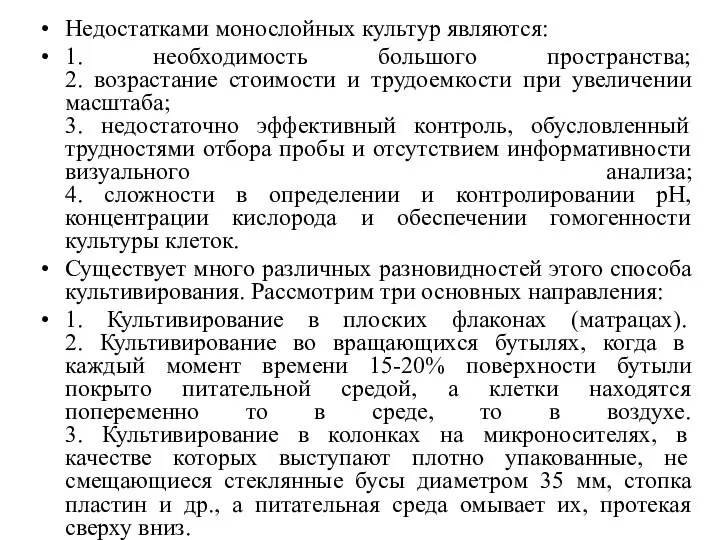 • Недостатками монослойных культур являются:

• 1. необходимость большого пространства;
2. возрастание стоимости и трудоемкости при увеличении масштаба;
3. недостаточно эффективный контроль, обусловленный трудностями отбора пробы и отсутствием информативности визуального анализа;
4. сложности в определении и контролировании pH, концентрации кислорода и обеспечении гомогенности культуры клеток.

• Существует много различных разновидностей этого способа культивирования. Рассмотрим три основных направления:

• 1. Культивирование в плоских флаконах (матрацах).
2. Культивирование во вращающихся бутылях, когда в каждый момент времени 15-20% поверхности бутыли покрыто питательной средой, а клетки находятся попеременно то в среде, то в воздухе.
3. Культивирование в колонках на микроносителях, в качестве которых выступают плотно упакованные, не смещающиеся стеклянные бусы диаметром 35 мм, стопка пластин и др., а питательная среда омывает их, протекая сверху вниз.